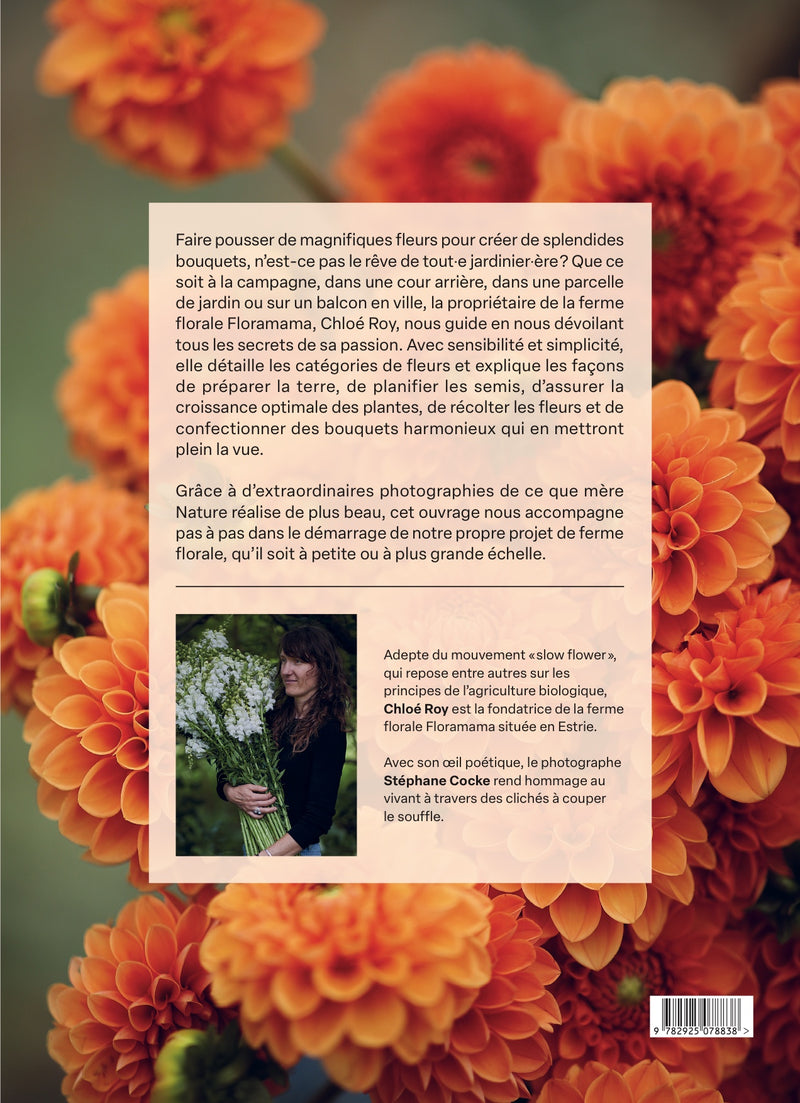 Faire pousser de magnifiques fleurs pour créer de splendides bouquets, n'est-ce pas le rêve de tout·e jardinier·ère? Que ce soit à la campagne, dans une cour arrière, dans une parcelle de jardin ou sur un balcon en ville, la propriétaire de la ferme florale Floramama, Chloé Roy, nous guide en nous dévoilant tous les secrets de sa passion. Avec sensibilité et simplicité, elle détaille les catégories de fleurs et explique les façons de préparer la terre, de planifier les semis, d'assurer la croissance optimale des plantes, de récolter les fleurs et de confectionner des bouquets harmonieux qui en mettront plein la vue.

Grâce à d'extraordinaires photographies de ce que mère Nature réalise de plus beau, cet ouvrage nous accompagne pas à pas dans le démarrage de notre propre projet de ferme florale, qu'il soit à petite ou à plus grande échelle.

Adepte du mouvement «slow flower», qui repose entre autres sur les principes de l'agriculture biologique, Chloé Roy est la fondatrice de la ferme florale Floramama située en Estrie.

Avec son œil poétique, le photographe Stéphane Cocke rend hommage au vivant à travers des clichés à couper le souffle.

9 782925 078838 >